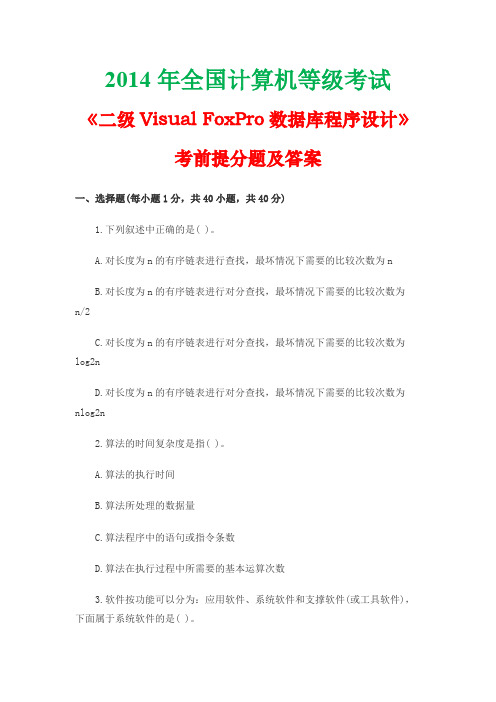 2014 年全国计算机等级考试

《二级 Visual FoxPro 数据库程序设计》

考前提分题及答案

一、选择题(每小题 1 分，共 40 小题，共 40 分)

1.下列叙述中正确的是( )。

A.对长度为 n 的有序链表进行查找，最坏情况下需要的比较次数为 n

B.对长度为 n 的有序链表进行对分查找，最坏情况下需要的比较次数为 n/2

C.对长度为 n 的有序链表进行对分查找，最坏情况下需要的比较次数为 log2n

D.对长度为 n 的有序链表进行对分查找，最坏情况下需要的比较次数为 nlog2n

2.算法的时间复杂度是指( )。

A.算法的执行时间

B.算法所处理的数据量

C.算法程序中的语句或指令条数

D.算法在执行过程中所需要的基本运算次数

3.软件按功能可以分为：应用软件、系统软件和支撑软件(或工具软件)，下面属于系统软件的是( )。